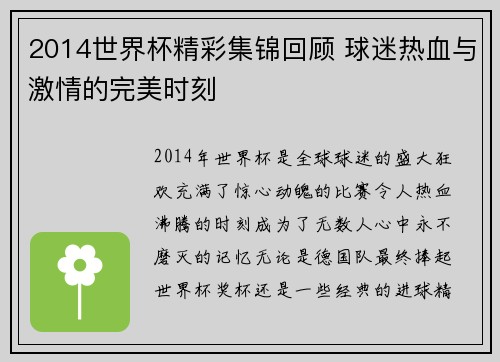 2014世界杯精彩集锦回顾 球迷热血与激情的完美时刻

2014年世界杯是全球球迷的盛大狂欢充满了惊心动魄的比赛令人热血沸腾的时刻成为了无数人心中永不磨灭的记忆无论是德国队最终捧起世界杯奖杯还是一些经典的进球精